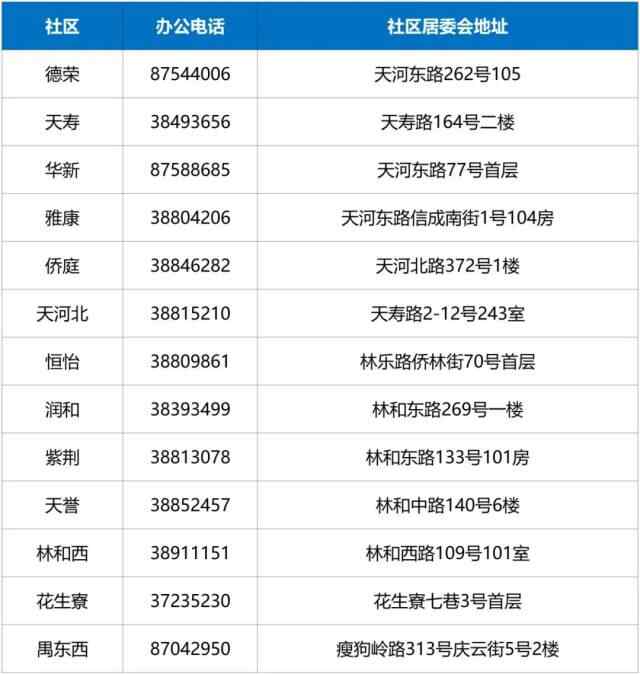 | 社区 | 办公电话 | 社区居委会地址 |
|---|---|---|
| 德荣 | 87544006 | 天河东路262号105 |
| 天寿 | 38493656 | 天寿路164号二楼 |
| 华新 | 87588685 | 天河东路77号首层 |
| 雅康 | 38804206 | 天河东路信成南街1号104房 |
| 侨庭 | 38846282 | 天河北路372号1楼 |
| 天河北 | 38815210 | 天寿路2-12号243室 |
| 恒怡 | 38809861 | 林乐路侨林街70号首层 |
| 润和 | 38393499 | 林和东路269号一楼 |
| 紫荆 | 38813078 | 林和东路133号101房 |
| 天誉 | 38852457 | 林和中路140号6楼 |
| 林和西 | 38911151 | 林和西路109号101室 |
| 花生寮 | 37235230 | 花生寮七巷3号首层 |
| 禺东西 | 87042950 | 瘦狗岭路313号庆云街5号2楼 |